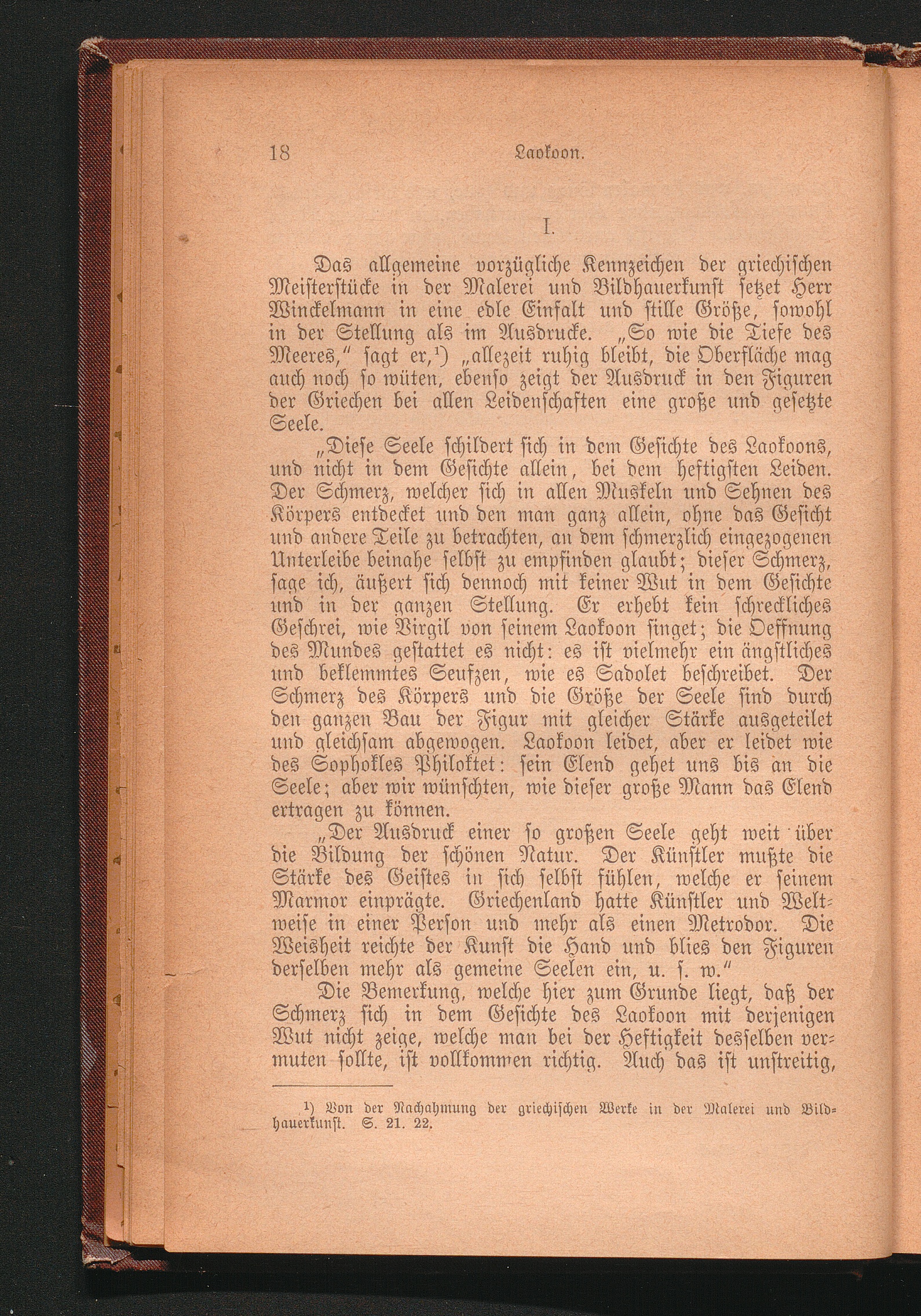 18 Laokoon.

I.

Das allgemeine vorzügliche Kennzeichen der griechischen Meisterstücke in der Malerei und Bildhauerkunst setzet Herr Winckelmann in eine edle Einfalt und stille Größe, sowohl in der Stellung als im Ausdrucke. „So wie die Tiefe des Meeres," sagt er,$^{1}$) „allezeit ruhig bleibt, die Oberfläche mag auch noch so wüten, ebenso zeigt der Ausdruck in den Figuren der Griechen bei allen Leidenschaften eine große und gesetzte Seele.

„Diese Seele schildert sich in dem Gesichte des Laokoons, und nicht in dem Gesichte allein, bei dem heftigsten Leiden. Der Schmerz, welcher sich in allen Muskeln und Sehnen des Körpers entdecket und den man ganz allein, ohne das Gesicht und andere Teile zu betrachten, an dem schmerzlich eingezogenen Unterleibe beinahe selbst zu empfinden glaubt; dieser Schmerz, sage ich, äußert sich dennoch mit keiner Wut in dem Gesichte und in der ganzen Stellung. Er erhebt kein schreckliches Geschrei, wie Virgil von seinem Laokoon singet; die Oeffnung des Mundes gestattet es nicht: es ist vielmehr ein ängstliches und beklemmtes Seufzen, wie es Sadolet beschreibet. Der Schmerz des Körpers und die Größe der Seele sind durch den ganzen Bau der Figur mit gleicher Stärke ausgeteilet und gleichsam abgewogen. Laokoon leidet, aber er leidet wie des Sophokles Philoktet: sein Elend gehet uns bis an die Seele; aber wir wünschten, wie dieser große Mann das Elend ertragen zu können.

„Der Ausdruck einer so großen Seele geht weit über die Bildung der schönen Natur. Der Künstler mußte die Stärke des Geistes in sich selbst fühlen, welche er seinem Marmor einprägte. Griechenland hatte Künstler und Weltweise in einer Person und mehr als einen Metrodor. Die Weisheit reichte der Kunst die Hand und blies den Figuren derselben mehr als gemeine Seelen ein, u. s. w."

Die Bemerkung, welche hier zum Grunde liegt, daß der Schmerz sich in dem Gesichte des Laokoon mit derjenigen Wut nicht zeige, welche man bei der Heftigkeit desselben vermuten sollte, ist vollkommen richtig. Auch das ist unstreitig,

$^{1}$) Von der Nachahmung der griechischen Werke in der Malerei und Bildhauerkunst. S. 21. 22.